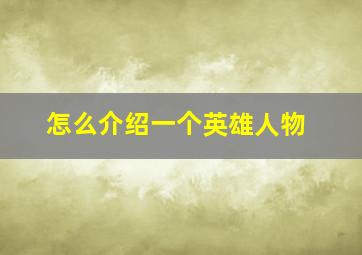 怎么介绍一个英雄人物